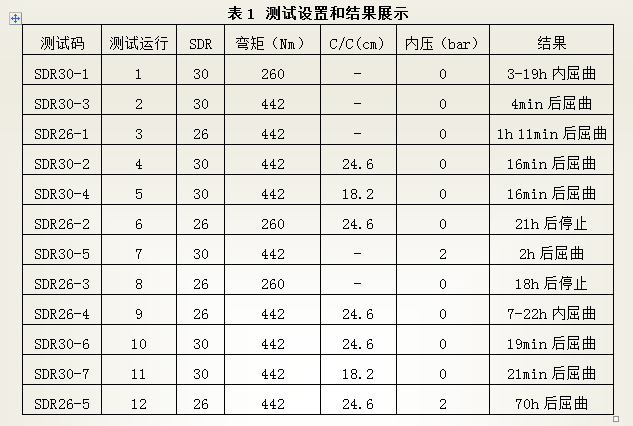 表 1 测试设置和结果展示

| 测试码 | 测试运行 | SDR | 弯矩（Nm） | C/C(cm) | 内压（bar） | 结果 |
|---|---|---|---|---|---|---|
| SDR30-1 | 1 | 30 | 260 | - | 0 | 3-19h 内屈曲 |
| SDR30-3 | 2 | 30 | 442 | - | 0 | 4min 后屈曲 |
| SDR26-1 | 3 | 26 | 442 | - | 0 | 1h 11min 后屈曲 |
| SDR30-2 | 4 | 30 | 442 | 24.6 | 0 | 16min 后屈曲 |
| SDR30-4 | 5 | 30 | 442 | 18.2 | 0 | 16min 后屈曲 |
| SDR26-2 | 6 | 26 | 260 | 24.6 | 0 | 21h 后停止 |
| SDR30-5 | 7 | 30 | 442 | - | 2 | 2h 后屈曲 |
| SDR26-3 | 8 | 26 | 260 | - | 0 | 18h 后停止 |
| SDR26-4 | 9 | 26 | 442 | 24.6 | 0 | 7-22h 内屈曲 |
| SDR30-6 | 10 | 30 | 442 | 24.6 | 0 | 19min 后屈曲 |
| SDR30-7 | 11 | 30 | 442 | 18.2 | 0 | 21min 后屈曲 |
| SDR26-5 | 12 | 26 | 442 | 24.6 | 2 | 70h 后屈曲 |